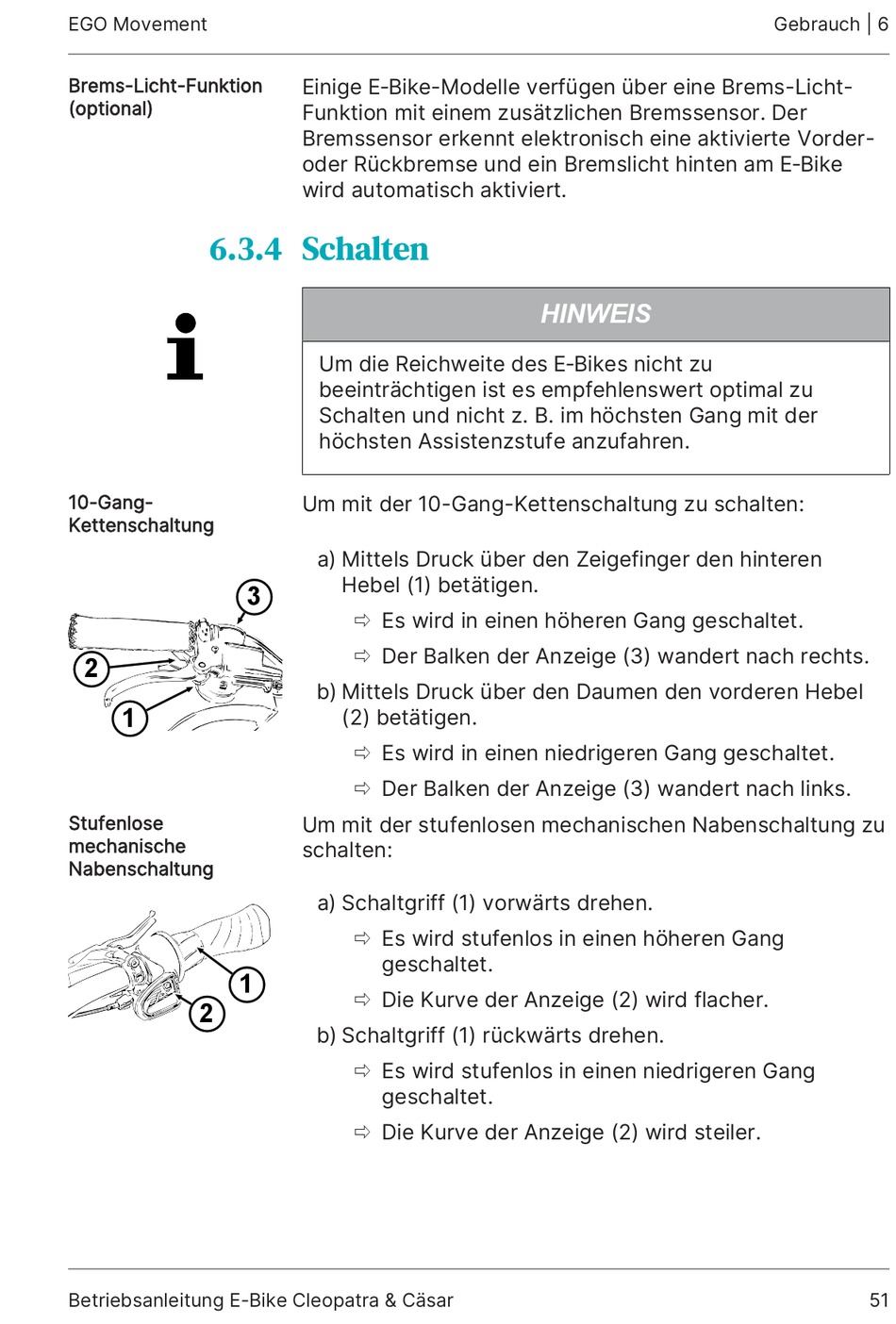 EGO Movement

Gebrauch | 6

Brems-Licht-Funktion (optional)

Einige E-Bike-Modelle verfügen über eine Brems-Licht-Funktion mit einem zusätzlichen Bremssensor. Der Bremssensor erkennt elektronisch eine aktivierte Vorder- oder Rückbremse und ein Bremslicht hinten am E-Bike wird automatisch aktiviert.

6.3.4 Schalten

HINWEIS

Um die Reichweite des E-Bikes nicht zu beeinträchtigen ist es empfehlenswert optimal zu Schalten und nicht z. B. im höchsten Gang mit der höchsten Assistenzstufe anzufahren.

10-Gang-Kettenschaltung

3
2
1

Um mit der 10-Gang-Kettenschaltung zu schalten:

a) Mittels Druck über den Zeigefinger den hinteren Hebel (1) betätigen.

⇨ Es wird in einen höheren Gang geschaltet.

⇨ Der Balken der Anzeige (3) wandert nach rechts.

b) Mittels Druck über den Daumen den vorderen Hebel (2) betätigen.

⇨ Es wird in einen niedrigeren Gang geschaltet.

⇨ Der Balken der Anzeige (3) wandert nach links.

Stufenlose mechanische Nabenschaltung

1
2

Um mit der stufenlosen mechanischen Nabenschaltung zu schalten:

a) Schaltgriff (1) vorwärts drehen.

⇨ Es wird stufenlos in einen höheren Gang geschaltet.

⇨ Die Kurve der Anzeige (2) wird flacher.

b) Schaltgriff (1) rückwärts drehen.

⇨ Es wird stufenlos in einen niedrigeren Gang geschaltet.

⇨ Die Kurve der Anzeige (2) wird steiler.

Betriebsanleitung E-Bike Cleopatra & Cäsar

51